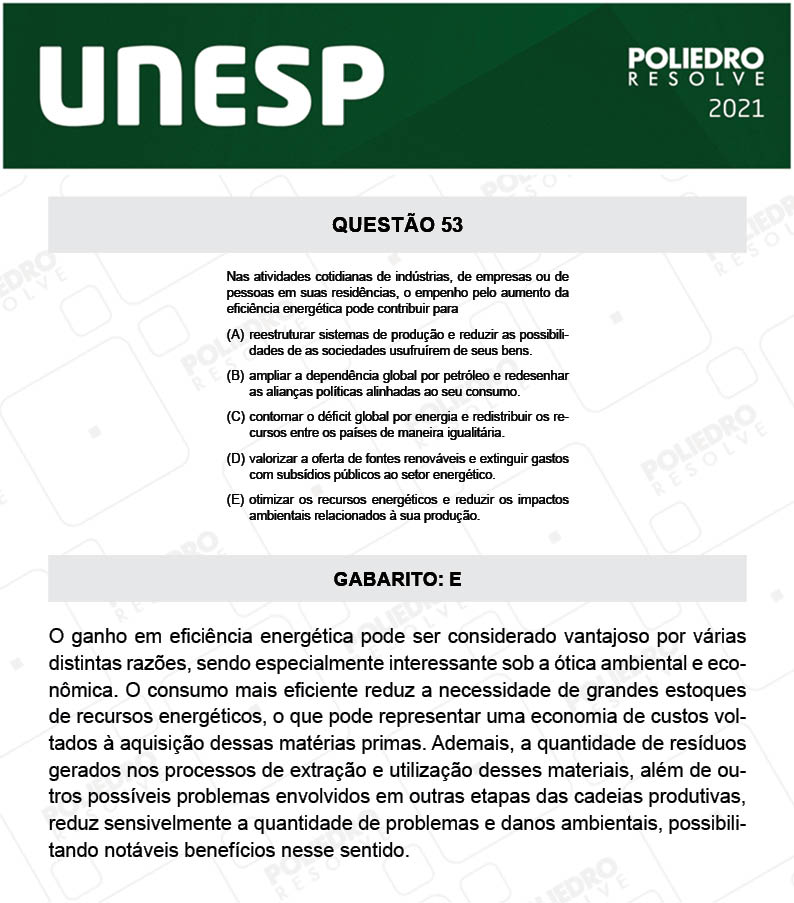 UNESP

POLIEDRO
RESOLVE
2021

QUESTÃO 53

Nas atividades cotidianas de indústrias, de empresas ou de pessoas em suas residências, o empenho pelo aumento da eficiência energética pode contribuir para

(A) reestruturar sistemas de produção e reduzir as possibilidades de as sociedades usufruírem de seus bens.

(B) ampliar a dependência global por petróleo e redesenhar as alianças políticas alinhadas ao seu consumo.

(C) contornar o déficit global por energia e redistribuir os recursos entre os países de maneira igualitária.

(D) valorizar a oferta de fontes renováveis e extinguir gastos com subsídios públicos ao setor energético.

(E) otimizar os recursos energéticos e reduzir os impactos ambientais relacionados à sua produção.

GABARITO: E

O ganho em eficiência energética pode ser considerado vantajoso por várias distintas razões, sendo especialmente interessante sob a ótica ambiental e econômica. O consumo mais eficiente reduz a necessidade de grandes estoques de recursos energéticos, o que pode representar uma economia de custos voltados à aquisição dessas matérias primas. Ademais, a quantidade de resíduos gerados nos processos de extração e utilização desses materiais, além de outros possíveis problemas envolvidos em outras etapas das cadeias produtivas, reduz sensivelmente a quantidade de problemas e danos ambientais, possibilitando notáveis benefícios nesse sentido.